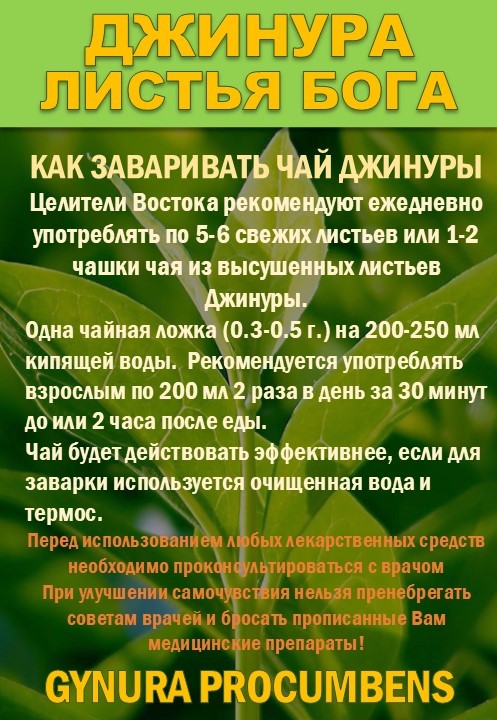 ДЖИНУРА
ЛИСТЬЯ БОГА

КАК ЗАВАРИВАТЬ ЧАЙ ДЖИНУРЫ

Целители Востока рекомендуют ежедневно употреблять по 5-6 свежих листьев или 1-2 чашки чая из высушенных листьев Джинуры.

Одна чайная ложка (0.3-0.5 г.) на 200-250 мл кипящей воды. Рекомендуется употреблять взрослым по 200 мл 2 раза в день за 30 минут до или 2 часа после еды.

Чай будет действовать эффективнее, если для заварки используется очищенная вода и термос.

Перед использованием любых лекарственных средств необходимо проконсультироваться с врачом

При улучшении самочувствия нельзя пренебрегать советам врачей и бросать прописанные Вам медицинские препараты!

GYNURA PROCUMBENS